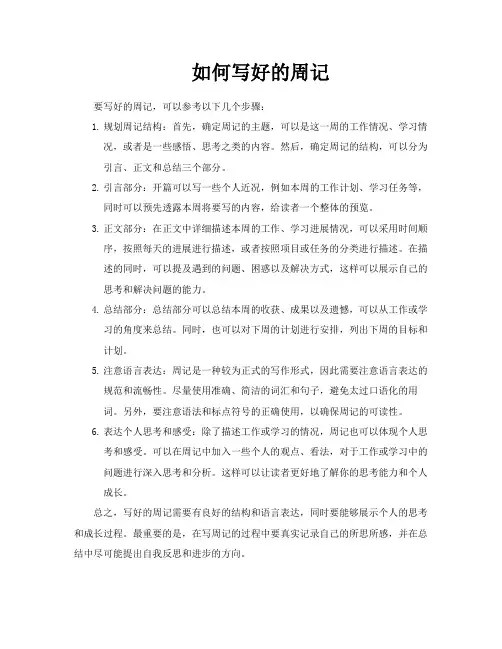 如何写好的周记

要写好的周记，可以参考以下几个步骤：

1. 规划周记结构：首先，确定周记的主题，可以是这一周的工作情况、学习情况，或者是一些感悟、思考之类的内容。然后，确定周记的结构，可以分为引言、正文和总结三个部分。

2. 引言部分：开篇可以写一些个人近况，例如本周的工作计划、学习任务等，同时可以预先透露本周将要写的内容，给读者一个整体的预览。

3. 正文部分：在正文中详细描述本周的工作、学习进展情况，可以采用时间顺序，按照每天的进展进行描述，或者按照项目或任务的分类进行描述。在描述的同时，可以提及遇到的问题、困惑以及解决方式，这样可以展示自己的思考和解决问题的能力。

4. 总结部分：总结部分可以总结本周的收获、成果以及遗憾，可以从工作或学习的角度来总结。同时，也可以对下周的计划进行安排，列出下周的目标和计划。

5. 注意语言表达：周记是一种较为正式的写作形式，因此需要注意语言表达的规范和流畅性。尽量使用准确、简洁的词汇和句子，避免太过口语化的用词。另外，要注意语法和标点符号的正确使用，以确保周记的可读性。

6. 表达个人思考和感受：除了描述工作或学习的情况，周记也可以体现个人思考和感受。可以在周记中加入一些个人的观点、看法，对于工作或学习中的问题进行深入思考和分析。这样可以让读者更好地了解你的思考能力和个人成长。

总之，写好的周记需要有良好的结构和语言表达，同时要能够展示个人的思考和成长过程。最重要的是，在写周记的过程中要真实记录自己的所思所感，并在总结中尽可能提出自我反思和进步的方向。